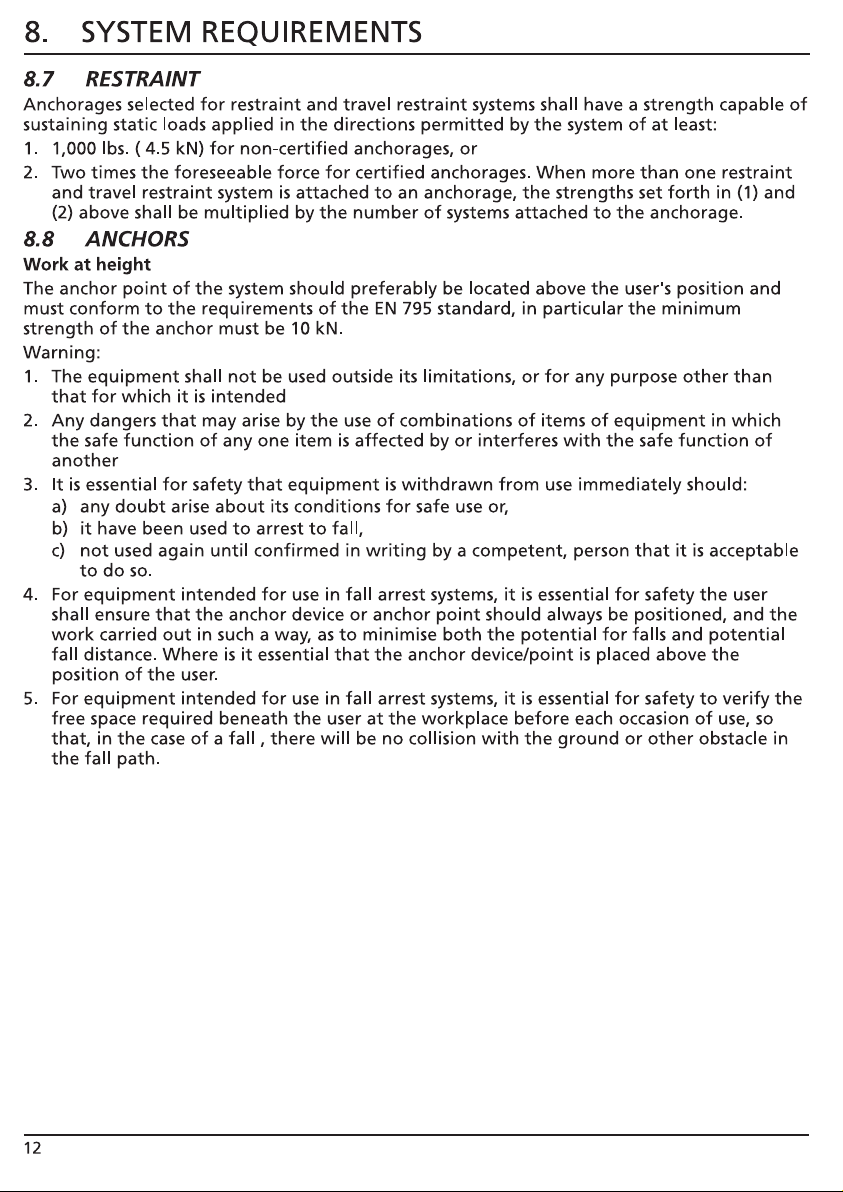 8. SYSTEM REQUIREMENTS

8.7 RESTRAINT

Anchorages selected for restraint and travel restraint systems shall have a strength capable of sustaining static loads applied in the directions permitted by the system of at least:

1. 1,000 lbs. ( 4.5 kN) for non-certified anchorages, or
2. Two times the foreseeable force for certified anchorages. When more than one restraint and travel restraint system is attached to an anchorage, the strengths set forth in (1) and (2) above shall be multiplied by the number of systems attached to the anchorage.

8.8 ANCHORS

Work at height

The anchor point of the system should preferably be located above the user's position and must conform to the requirements of the EN 795 standard, in particular the minimum strength of the anchor must be 10 kN.

Warning:

1. The equipment shall not be used outside its limitations, or for any purpose other than that for which it is intended
2. Any dangers that may arise by the use of combinations of items of equipment in which the safe function of any one item is affected by or interferes with the safe function of another
3. It is essential for safety that equipment is withdrawn from use immediately should:
a) any doubt arise about its conditions for safe use or,
b) it have been used to arrest to fall,
c) not used again until confirmed in writing by a competent, person that it is acceptable to do so.
4. For equipment intended for use in fall arrest systems, it is essential for safety the user shall ensure that the anchor device or anchor point should always be positioned, and the work carried out in such a way, as to minimise both the potential for falls and potential fall distance. Where is it essential that the anchor device/point is placed above the position of the user.
5. For equipment intended for use in fall arrest systems, it is essential for safety to verify the free space required beneath the user at the workplace before each occasion of use, so that, in the case of a fall , there will be no collision with the ground or other obstacle in the fall path.

12